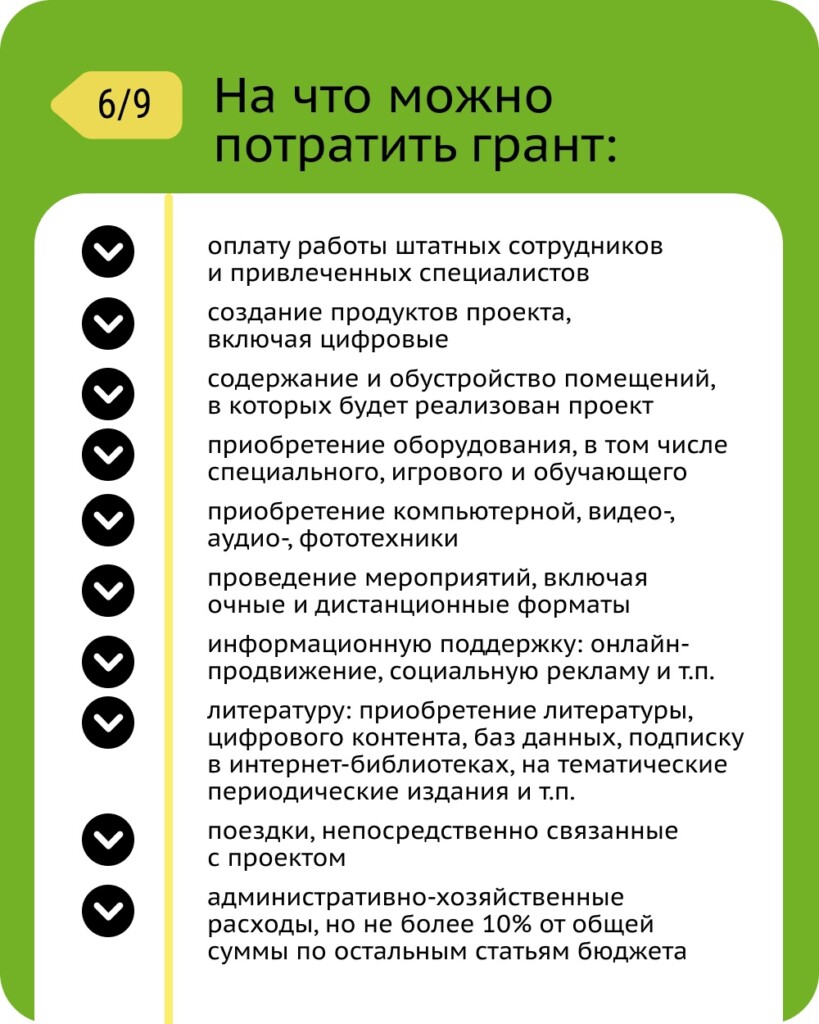 6/9

На что можно потратить грант:

оплату работы штатных сотрудников и привлеченных специалистов

создание продуктов проекта, включая цифровые

содержание и обустройство помещений, в которых будет реализован проект

приобретение оборудования, в том числе специального, игрового и обучающего

приобретение компьютерной, видео-, аудио-, фототехники

проведение мероприятий, включая очные и дистанционные форматы

информационную поддержку: онлайн-продвижение, социальную рекламу и т.п.

литературу: приобретение литературы, цифрового контента, баз данных, подписку в интернет-библиотеках, на тематические периодические издания и т.п.

поездки, непосредственно связанные с проектом

административно-хозяйственные расходы, но не более 10% от общей суммы по остальным статьям бюджета